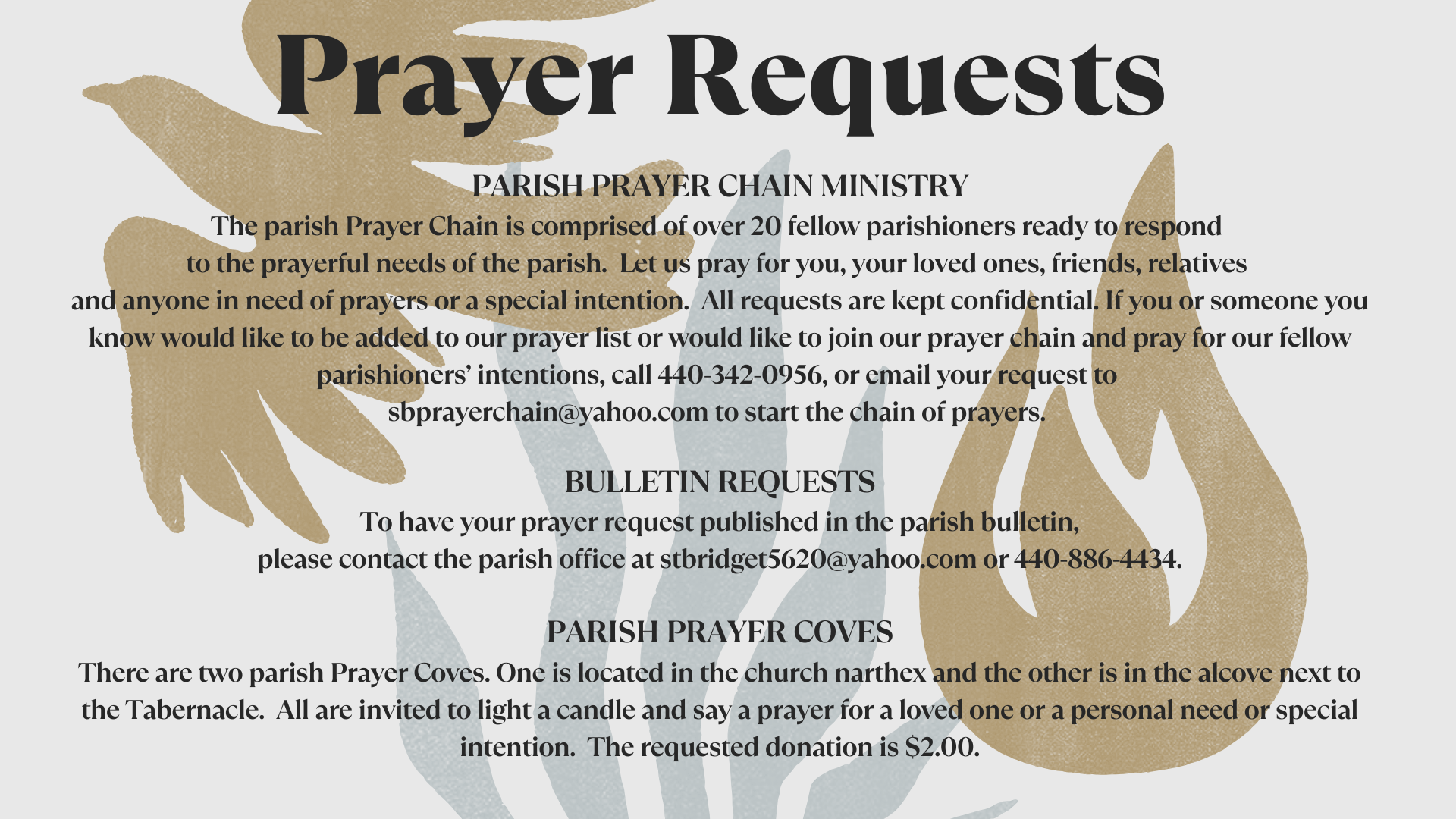 Prayer Requests

PARISH PRAYER CHAIN MINISTRY

The parish Prayer Chain is comprised of over 20 fellow parishioners ready to respond to the prayerful needs of the parish. Let us pray for you, your loved ones, friends, relatives and anyone in need of prayers or a special intention. All requests are kept confidential. If you or someone you know would like to be added to our prayer list or would like to join our prayer chain and pray for our fellow parishioners' intentions, call 440-342-0956, or email your request to sbprayerchain@yahoo.com to start the chain of prayers.

BULLETIN REQUESTS

To have your prayer request published in the parish bulletin, please contact the parish office at stbridget5620@yahoo.com or 440-886-4434.

PARISH PRAYER COVES

There are two parish Prayer Coves. One is located in the church narthex and the other is in the alcove next to the Tabernacle. All are invited to light a candle and say a prayer for a loved one or a personal need or special intention. The requested donation is $2.00.